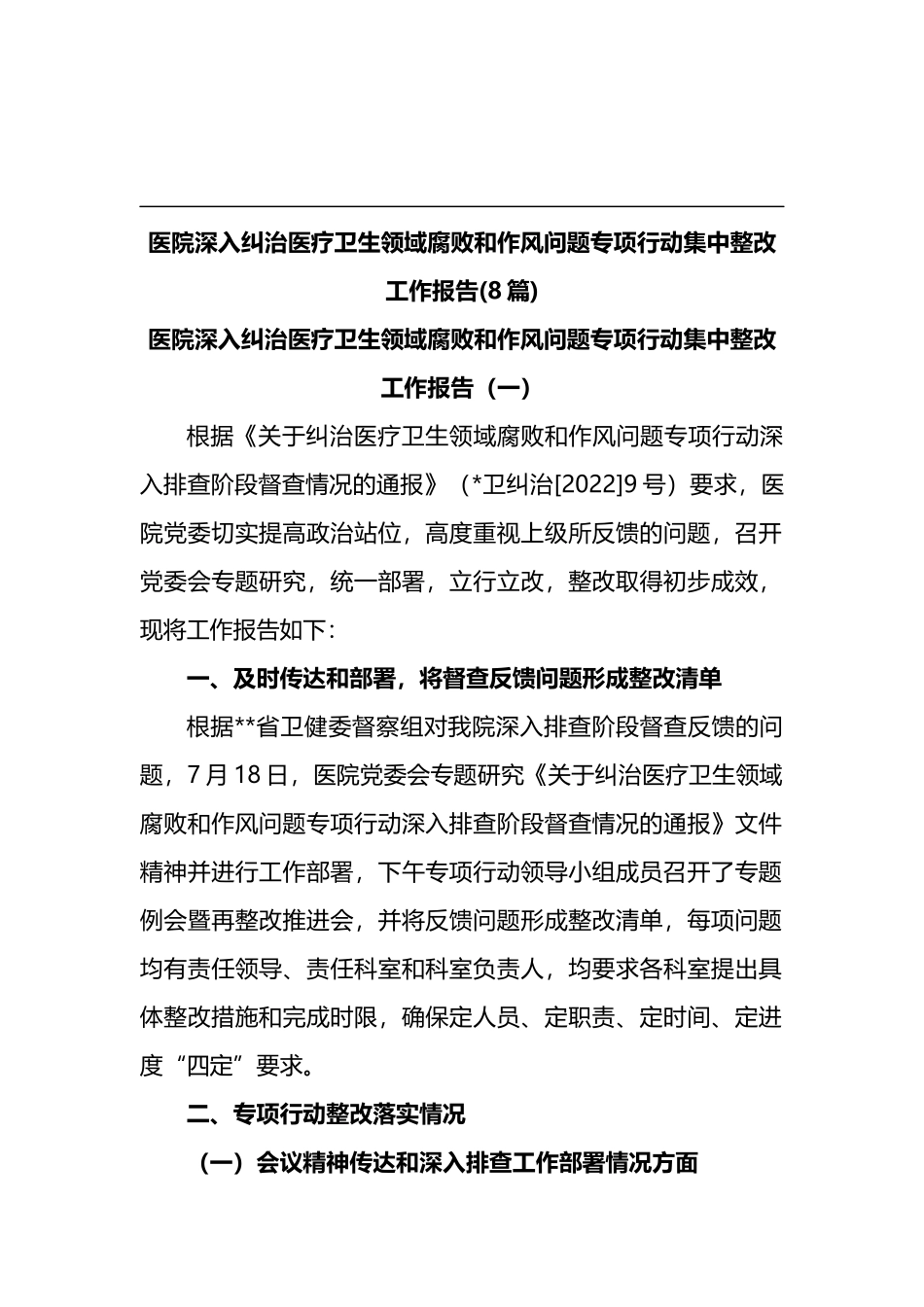 医院深入纠治医疗卫生领域腐败和作风问题专项行动集中整改工作报告(8篇)

医院深入纠治医疗卫生领域腐败和作风问题专项行动集中整改工作报告（一）

根据《关于纠治医疗卫生领域腐败和作风问题专项行动深入排查阶段督查情况的通报》（*卫纠治[2022]9号）要求，医院党委切实提高政治站位，高度重视上级所反馈的问题，召开党委会专题研究，统一部署，立行立改，整改取得初步成效，现将工作报告如下：

一、及时传达和部署，将督查反馈问题形成整改清单

根据**省卫健委督察组对我院深入排查阶段督查反馈的问题，7月18日，医院党委会专题研究《关于纠治医疗卫生领域腐败和作风问题专项行动深入排查阶段督查情况的通报》文件精神并进行工作部署，下午专项行动领导小组成员召开了专题例会暨再整改推进会，并将反馈问题形成整改清单，每项问题均有责任领导、责任科室和科室负责人，均要求各科室提出具体整改措施和完成时限，确保定人员、定职责、定时间、定进度“四定”要求。

二、专项行动整改落实情况

（一）会议精神传达和深入排查工作部署情况方面